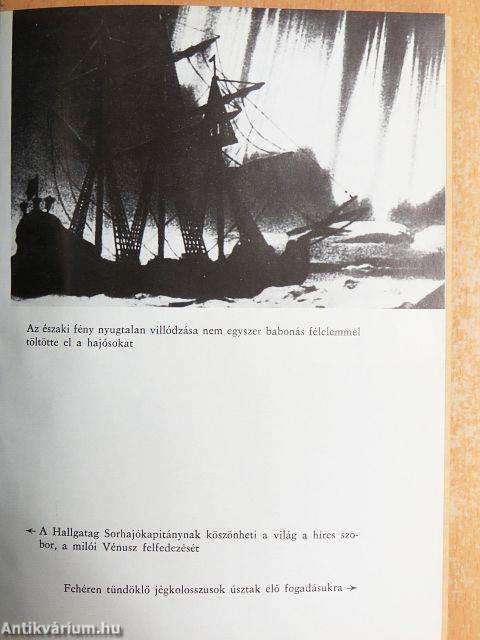 Az északi fény nyugtalan villódzása nem egyszer babonás félelemmel töltötte el a hajósokat

← A Hallgatag Sorhajókapitánynak köszönheti a világ a híres szobor, a milói Vénusz felfedezését

Fehéren tündöklő jégkolosszusok úsztak elő fogadásukra →

Antikvárium.hu